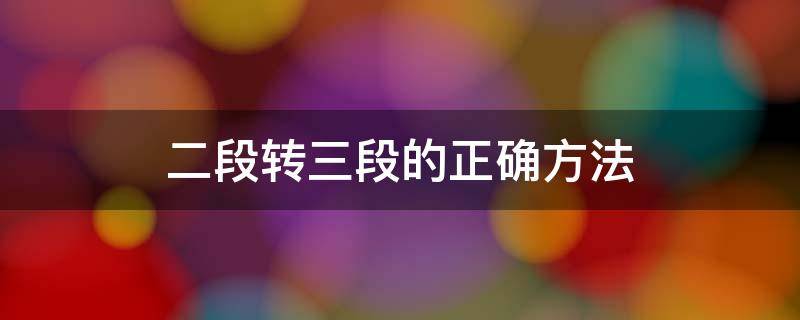 二段转三段的正确方法